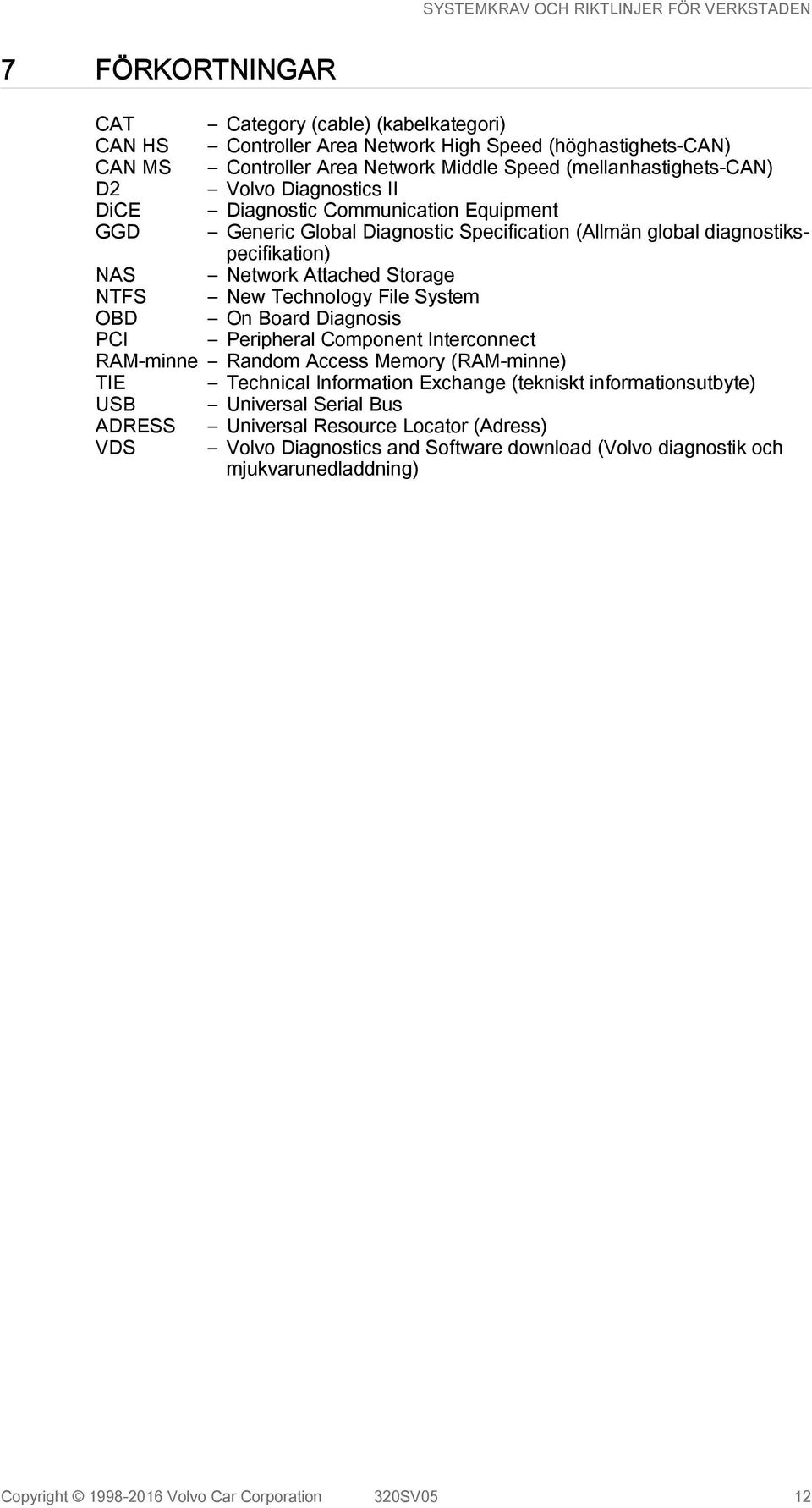 SYSTEMKRAV OCH RIKTLINJER FÖR VERKSTADEN

7 FÖRKORTNINGAR

CAT – Category (cable) (kabelkategori)
CAN HS – Controller Area Network High Speed (höghastighets-CAN)
CAN MS – Controller Area Network Middle Speed (mellanhastighets-CAN)
D2 – Volvo Diagnostics II
DiCE – Diagnostic Communication Equipment
GGD – Generic Global Diagnostic Specification (Allmän global diagnostikspecifikation)
NAS – Network Attached Storage
NTFS – New Technology File System
OBD – On Board Diagnosis
PCI – Peripheral Component Interconnect
RAM-minne – Random Access Memory (RAM-minne)
TIE – Technical Information Exchange (tekniskt informationsutbyte)
USB – Universal Serial Bus
ADRESS – Universal Resource Locator (Adress)
VDS – Volvo Diagnostics and Software download (Volvo diagnostik och mjukvarunedladdning)

Copyright © 1998-2016 Volvo Car Corporation 320SV05 12